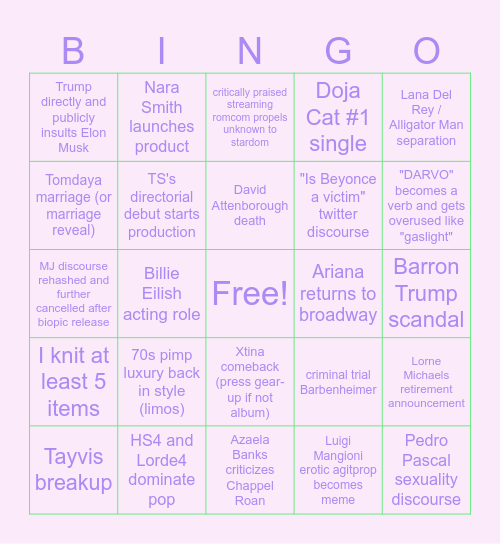 | B | I | N | G | O |
|---|---|---|---|---|
| Trump directly and publicly insults Elon Musk | Nara Smith launches product | critically praised streaming romcom propels unknown to stardom | Doja Cat #1 single | Lana Del Rey / Alligator Man separation |
| Tomdaya marriage (or marriage reveal) | TS's directorial debut starts production | David Attenborough death | "Is Beyonce a victim" twitter discourse | "DARVO" becomes a verb and gets overused like "gaslight" |
| MJ discourse rehashed and further cancelled after biopic release | Billie Eilish acting role | Free! | Ariana returns to broadway | Barron Trump scandal |
| I knit at least 5 items | 70s pimp luxury back in style (limos) | Xtina comeback (press gear-up if not album) | criminal trial Barbenheimer | Lorne Michaels retirement announcement |
| Tayvis breakup | HS4 and Lorde4 dominate pop | Azaela Banks criticizes Chappel Roan | Luigi Mangioni erotic agitprop becomes meme | Pedro Pascal sexuality discourse |